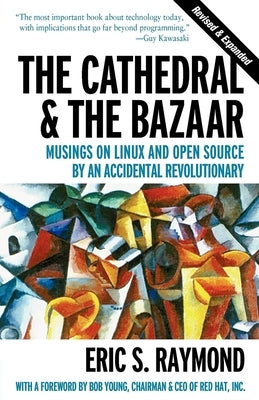 "The most important book about technology today, with implications that go far beyond programming."
—Guy Kawasaki

Revised & Expanded

THE CATHEDRAL & THE BAZAAR

MUSINGS ON LINUX AND OPEN SOURCE BY AN ACCIDENTAL REVOLUTIONARY

ERIC S. RAYMOND

WITH A FOREWORD BY BOB YOUNG, CHAIRMAN & CEO OF RED HAT, INC.